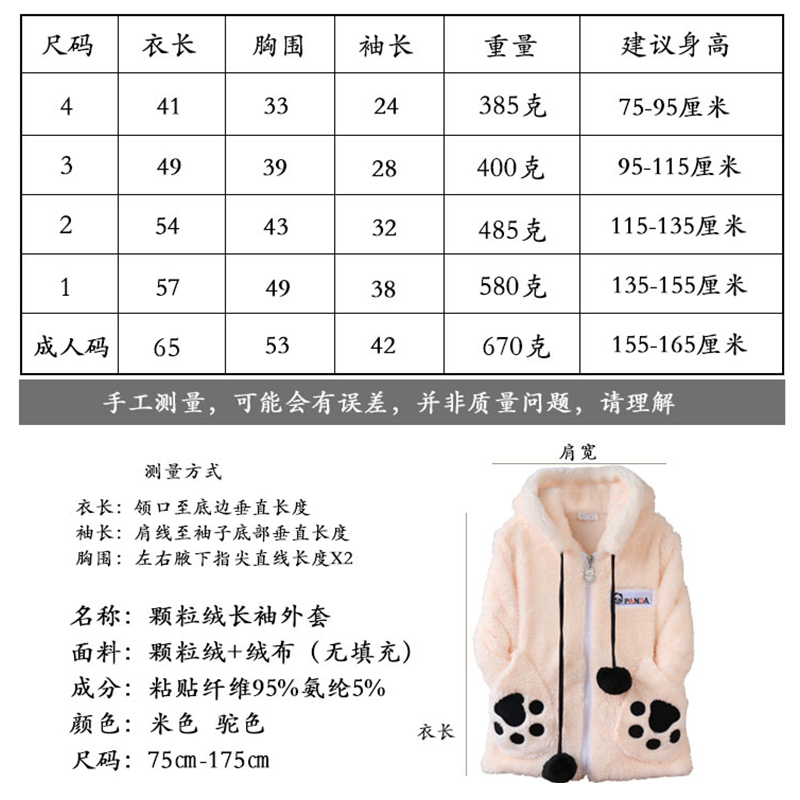 | 尺码 | 衣长 | 胸围 | 袖长 | 重量 | 建议身高 |
|---|---|---|---|---|---|
| 4 | 41 | 33 | 24 | 385克 | 75-95厘米 |
| 3 | 49 | 39 | 28 | 400克 | 95-115厘米 |
| 2 | 54 | 43 | 32 | 485克 | 115-135厘米 |
| 1 | 57 | 49 | 38 | 580克 | 135-155厘米 |
| 成人码 | 65 | 53 | 42 | 670克 | 155-165厘米 |

手工测量，可能会有误差，并非质量问题，请理解

测量方式

衣长：领口至底边垂直长度
袖长：肩线至袖子底部垂直长度
胸围：左右腋下指尖直线长度X2

名称：颗粒绒长袖外套
面料：颗粒绒+绒布（无填充）
成分：粘贴纤维95%氨纶5%
颜色：米色 驼色
尺码：75cm-175cm

肩宽

PANDA

衣长